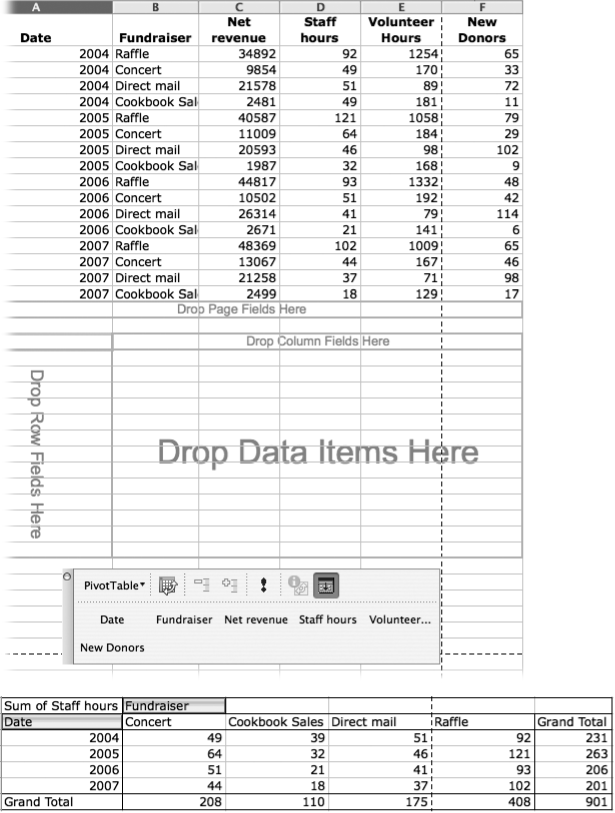 | A | B | C | D | E | F |
|---|---|---|---|---|---|
| Date | Fundraiser | Net revenue | Staff hours | Volunteer Hours | New Donors |
| 2004 | Raffle | 34892 | 92 | 1254 | 65 |
| 2004 | Concert | 9854 | 49 | 170 | 33 |
| 2004 | Direct mail | 21578 | 51 | 89 | 72 |
| 2004 | Cookbook Sal | 2481 | 49 | 181 | 11 |
| 2005 | Raffle | 40587 | 121 | 1058 | 79 |
| 2005 | Concert | 11009 | 64 | 184 | 29 |
| 2005 | Direct mail | 20593 | 46 | 98 | 102 |
| 2005 | Cookbook Sal | 1987 | 32 | 168 | 9 |
| 2006 | Raffle | 44817 | 93 | 1332 | 48 |
| 2006 | Concert | 10502 | 51 | 192 | 42 |
| 2006 | Direct mail | 26314 | 41 | 79 | 114 |
| 2006 | Cookbook Sal | 2671 | 21 | 141 | 6 |
| 2007 | Raffle | 48369 | 102 | 1009 | 65 |
| 2007 | Concert | 13067 | 44 | 167 | 46 |
| 2007 | Direct mail | 21258 | 37 | 71 | 98 |
| 2007 | Cookbook Sal | 2499 | 18 | 129 | 17 |

Drop Page Fields Here

Drop Column Fields Here

Drop Row Fields Here

Drop Data Items Here

PivotTable

Date Fundraiser Net revenue Staff hours Volunteer...

New Donors

| Sum of Staff hours | Fundraiser | | | | |
|---|---|---|---|---|---|
| Date | Concert | Cookbook Sales | Direct mail | Raffle | Grand Total |
| 2004 | 49 | 39 | 51 | 92 | 231 |
| 2005 | 64 | 32 | 46 | 121 | 263 |
| 2006 | 51 | 21 | 41 | 93 | 206 |
| 2007 | 44 | 18 | 37 | 102 | 201 |
| Grand Total | 208 | 110 | 175 | 408 | 901 |